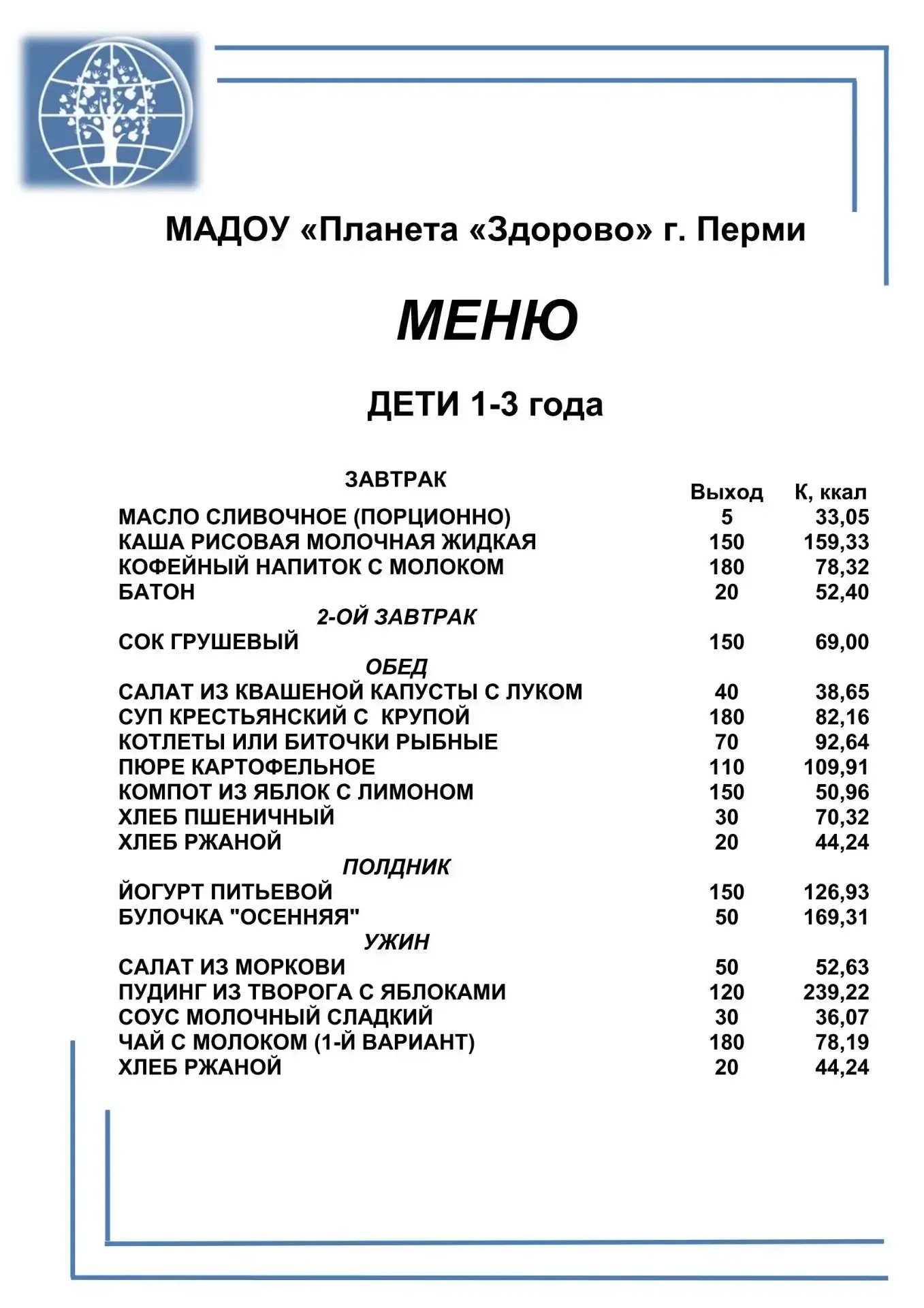 МАДОУ «Планета «Здорово» г. Перми

МЕНЮ

ДЕТИ 1-3 года

| ЗАВТРАК | Выход | К, ккал |
|---|---|---|
| МАСЛО СЛИВОЧНОЕ (ПОРЦИОННО) | 5 | 33,05 |
| КАША РИСОВАЯ МОЛОЧНАЯ ЖИДКАЯ | 150 | 159,33 |
| КОФЕЙНЫЙ НАПИТОК С МОЛОКОМ | 180 | 78,32 |
| БАТОН | 20 | 52,40 |
| 2-ОЙ ЗАВТРАК | | |
| СОК ГРУШЕВЫЙ | 150 | 69,00 |
| ОБЕД | | |
| САЛАТ ИЗ КВАШЕНОЙ КАПУСТЫ С ЛУКОМ | 40 | 38,65 |
| СУП КРЕСТЬЯНСКИЙ С КРУПОЙ | 180 | 82,16 |
| КОТЛЕТЫ ИЛИ БИТОЧКИ РЫБНЫЕ | 70 | 92,64 |
| ПЮРЕ КАРТОФЕЛЬНОЕ | 110 | 109,91 |
| КОМПОТ ИЗ ЯБЛОК С ЛИМОНОМ | 150 | 50,96 |
| ХЛЕБ ПШЕНИЧНЫЙ | 30 | 70,32 |
| ХЛЕБ РЖАНОЙ | 20 | 44,24 |
| ПОЛДНИК | | |
| ЙОГУРТ ПИТЬЕВОЙ | 150 | 126,93 |
| БУЛОЧКА "ОСЕННЯЯ" | 50 | 169,31 |
| УЖИН | | |
| САЛАТ ИЗ МОРКОВИ | 50 | 52,63 |
| ПУДИНГ ИЗ ТВОРОГА С ЯБЛОКАМИ | 120 | 239,22 |
| СОУС МОЛОЧНЫЙ СЛАДКИЙ | 30 | 36,07 |
| ЧАЙ С МОЛОКОМ (1-Й ВАРИАНТ) | 180 | 78,19 |
| ХЛЕБ РЖАНОЙ | 20 | 44,24 |